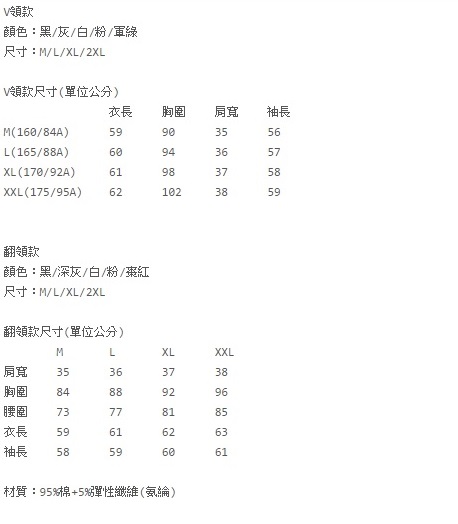 V領款
顏色：黑/灰/白/粉/軍綠
尺寸：M/L/XL/2XL

V領款尺寸(單位公分)

| | 衣長 | 胸圍 | 肩寬 | 袖長 |
|---|---|---|---|---|
| M(160/84A) | 59 | 90 | 35 | 56 |
| L(165/88A) | 60 | 94 | 36 | 57 |
| XL(170/92A) | 61 | 98 | 37 | 58 |
| XXL(175/95A) | 62 | 102 | 38 | 59 |

翻領款
顏色：黑/深灰/白/粉/棗紅
尺寸：M/L/XL/2XL

翻領款尺寸(單位公分)

| | M | L | XL | XXL |
|---|---|---|---|---|
| 肩寬 | 35 | 36 | 37 | 38 |
| 胸圍 | 84 | 88 | 92 | 96 |
| 腰圍 | 73 | 77 | 81 | 85 |
| 衣長 | 59 | 61 | 62 | 63 |
| 袖長 | 58 | 59 | 60 | 61 |

材質：95%棉+5%彈性纖維(氨綸)